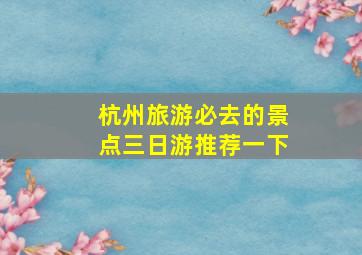 杭州旅游必去的景点三日游推荐一下